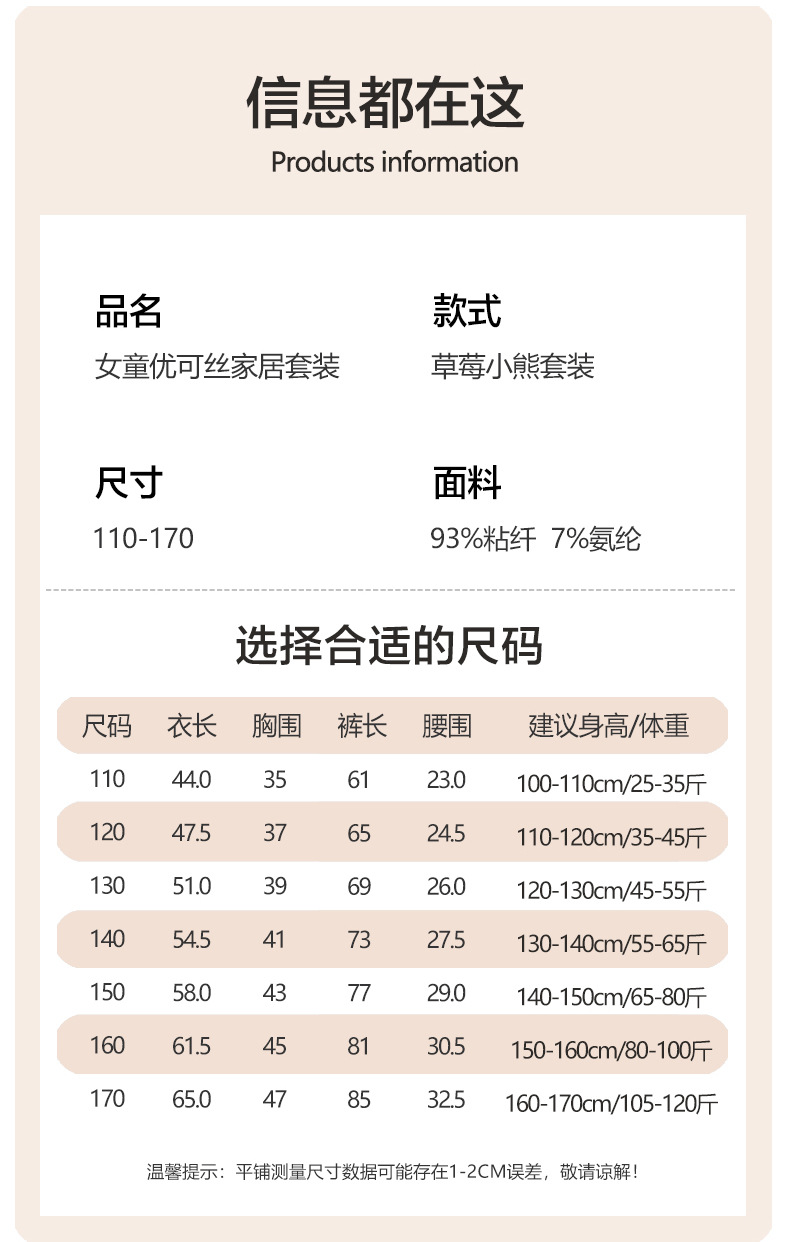 信息都在这
Products information

品名
女童优可丝家居套装

款式
草莓小熊套装

尺寸
110-170

面料
93%粘纤 7%氨纶

选择合适的尺码

| 尺码 | 衣长 | 胸围 | 裤长 | 腰围 | 建议身高/体重 |
|---|---|---|---|---|---|
| 110 | 44.0 | 35 | 61 | 23.0 | 100-110cm/25-35斤 |
| 120 | 47.5 | 37 | 65 | 24.5 | 110-120cm/35-45斤 |
| 130 | 51.0 | 39 | 69 | 26.0 | 120-130cm/45-55斤 |
| 140 | 54.5 | 41 | 73 | 27.5 | 130-140cm/55-65斤 |
| 150 | 58.0 | 43 | 77 | 29.0 | 140-150cm/65-80斤 |
| 160 | 61.5 | 45 | 81 | 30.5 | 150-160cm/80-100斤 |
| 170 | 65.0 | 47 | 85 | 32.5 | 160-170cm/105-120斤 |

温馨提示：平铺测量尺寸数据可能存在1-2CM误差，敬请谅解！